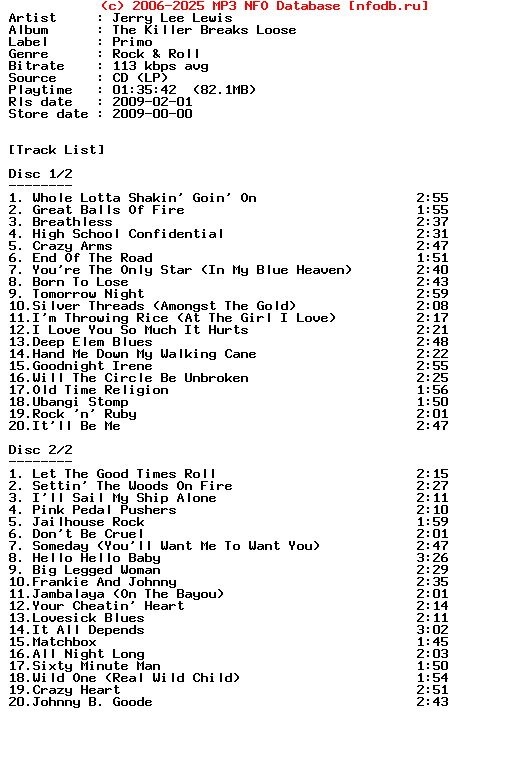 (c) 2006-2025 MP3 NFO Database [nfodb.ru]
Artist      : Jerry Lee Lewis
Album       : The Killer Breaks Loose
Label       : Primo
Genre       : Rock & Roll
Bitrate     : 113 kbps avg
Source      : CD (LP)
Playtime    : 01:35:42  (82.1MB)
Rls date    : 2009-02-01
Store date  : 2009-00-00

[Track List]

Disc 1/2
--------
1. Whole Lotta Shakin' Goin' On 2:55
2. Great Balls Of Fire 1:55
3. Breathless 2:37
4. High School Confidential 2:31
5. Crazy Arms 2:47
6. End Of The Road 1:51
7. You're The Only Star (In My Blue Heaven) 2:40
8. Born To Lose 2:43
9. Tomorrow Night 2:59
10.Silver Threads (Amongst The Gold) 2:08
11.I'm Throwing Rice (At The Girl I Love) 2:17
12.I Love You So Much It Hurts 2:21
13.Deep Elem Blues 2:48
14.Hand Me Down My Walking Cane 2:22
15.Goodnight Irene 2:55
16.Will The Circle Be Unbroken 2:25
17.Old Time Religion 1:56
18.Ubangi Stomp 1:50
19.Rock 'n' Ruby 2:01
20.It'll Be Me 2:47

Disc 2/2
--------
1. Let The Good Times Roll 2:15
2. Settin' The Woods On Fire 2:27
3. I'll Sail My Ship Alone 2:11
4. Pink Pedal Pushers 2:10
5. Jailhouse Rock 1:59
6. Don't Be Cruel 2:01
7. Someday (You'll Want Me To Want You) 2:47
8. Hello Hello Baby 3:26
9. Big Legged Woman 2:29
10.Frankie And Johnny 2:35
11.Jambalaya (On The Bayou) 2:01
12.Your Cheatin' Heart 2:14
13.Lovesick Blues 2:11
14.It All Depends 3:02
15.Matchbox 1:45
16.All Night Long 2:03
17.Sixty Minute Man 1:50
18.Wild One (Real Wild Child) 1:54
19.Crazy Heart 2:51
20.Johnny B. Goode 2:43